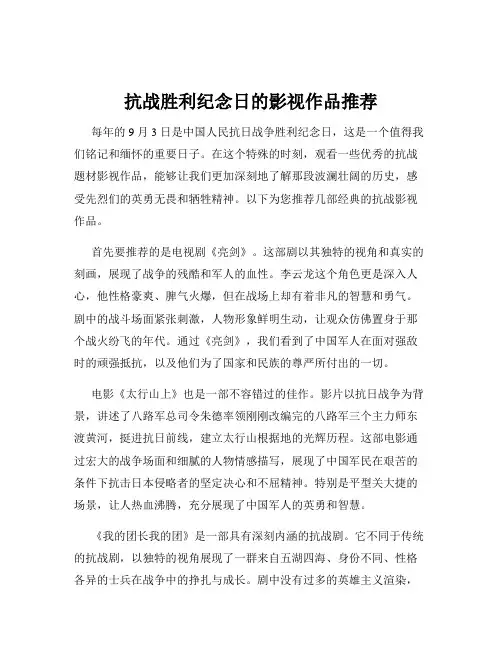 抗战胜利纪念日的影视作品推荐

每年的 9 月 3 日是中国人民抗日战争胜利纪念日，这是一个值得我们铭记和缅怀的重要日子。在这个特殊的时刻，观看一些优秀的抗战题材影视作品，能够让我们更加深刻地了解那段波澜壮阔的历史，感受先烈们的英勇无畏和牺牲精神。以下为您推荐几部经典的抗战影视作品。

首先要推荐的是电视剧《亮剑》。这部剧以其独特的视角和真实的刻画，展现了战争的残酷和军人的血性。李云龙这个角色更是深入人心，他性格豪爽、脾气火爆，但在战场上却有着非凡的智慧和勇气。剧中的战斗场面紧张刺激，人物形象鲜明生动，让观众仿佛置身于那个战火纷飞的年代。通过《亮剑》，我们看到了中国军人在面对强敌时的顽强抵抗，以及他们为了国家和民族的尊严所付出的一切。

电影《太行山上》也是一部不容错过的佳作。影片以抗日战争为背景，讲述了八路军总司令朱德率领刚刚改编完的八路军三个主力师东渡黄河，挺进抗日前线，建立太行山根据地的光辉历程。这部电影通过宏大的战争场面和细腻的人物情感描写，展现了中国军民在艰苦的条件下抗击日本侵略者的坚定决心和不屈精神。特别是平型关大捷的场景，让人热血沸腾，充分展现了中国军人的英勇和智慧。

《我的团长我的团》是一部具有深刻内涵的抗战剧。它不同于传统的抗战剧，以独特的视角展现了一群来自五湖四海、身份不同、性格各异的士兵在战争中的挣扎与成长。剧中没有过多的英雄主义渲染，